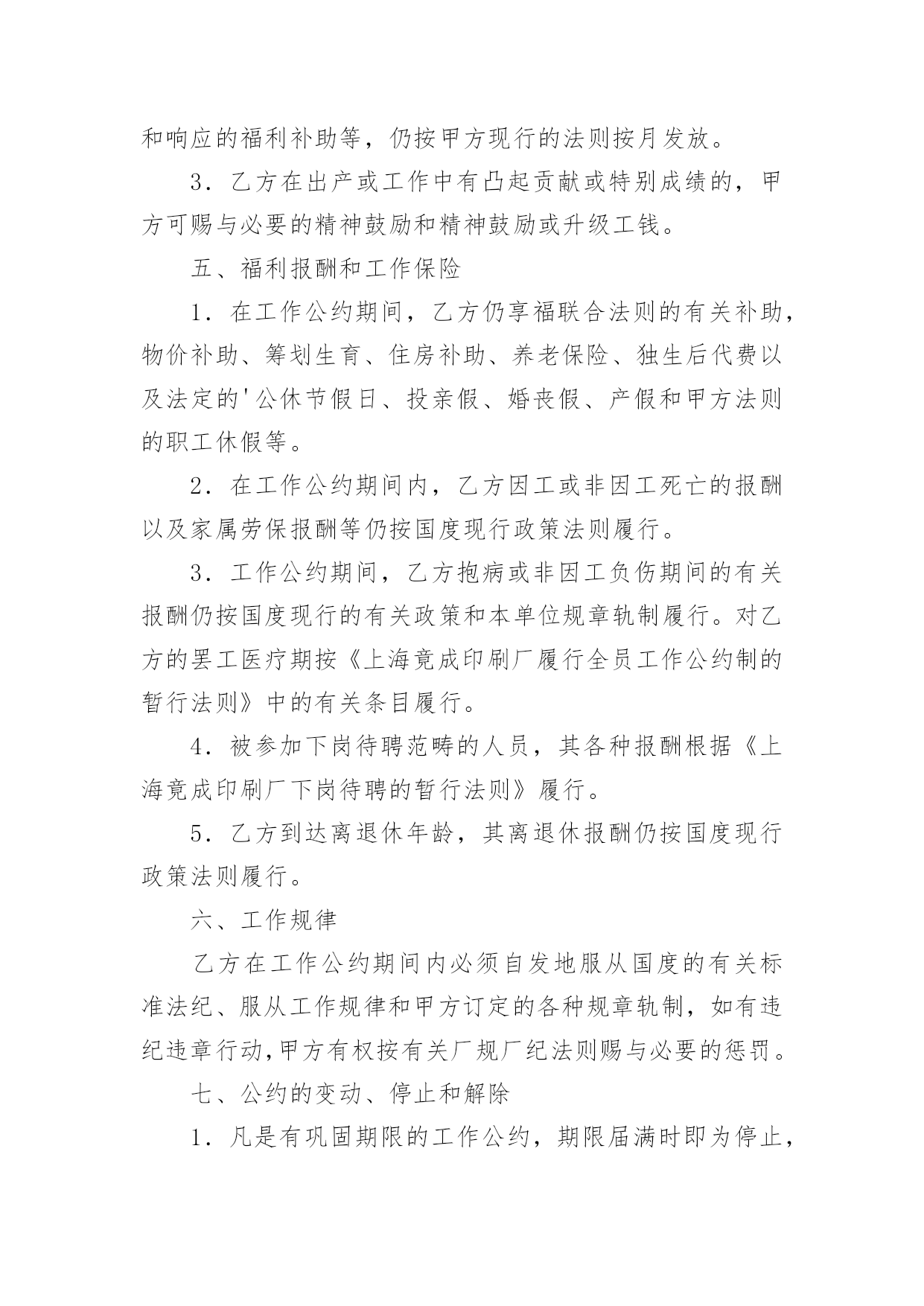 和响应的福利补助等，仍按甲方现行的法则按月发放。

3．乙方在出产或工作中有凸起贡献或特别成绩的，甲方可赐与必要的精神鼓励和精神鼓励或升级工钱。

五、福利报酬和工作保险

1．在工作公约期间，乙方仍享福联合法则的有关补助，物价补助、筹划生育、住房补助、养老保险、独生后代费以及法定的'公休节假日、投亲假、婚丧假、产假和甲方法则的职工休假等。

2．在工作公约期间内，乙方因工或非因工死亡的报酬以及家属劳保报酬等仍按国度现行政策法则履行。

3．工作公约期间，乙方抱病或非因工负伤期间的有关报酬仍按国度现行的有关政策和本单位规章轨制履行。对乙方的罢工医疗期按《上海竟成印刷厂履行全员工作公约制的暂行法则》中的有关条目履行。

4．被参加下岗待聘范畴的人员，其各种报酬根据《上海竟成印刷厂下岗待聘的暂行法则》履行。

5．乙方到达离退休年龄，其离退休报酬仍按国度现行政策法则履行。

六、工作规律

乙方在工作公约期间内必须自发地服从国度的有关标准法纪、服从工作规律和甲方订定的各种规章轨制，如有违纪违章行动,甲方有权按有关厂规厂纪法则赐与必要的惩罚。

七、公约的变动、停止和解除

1．凡是有巩固期限的工作公约，期限届满时即为停止，